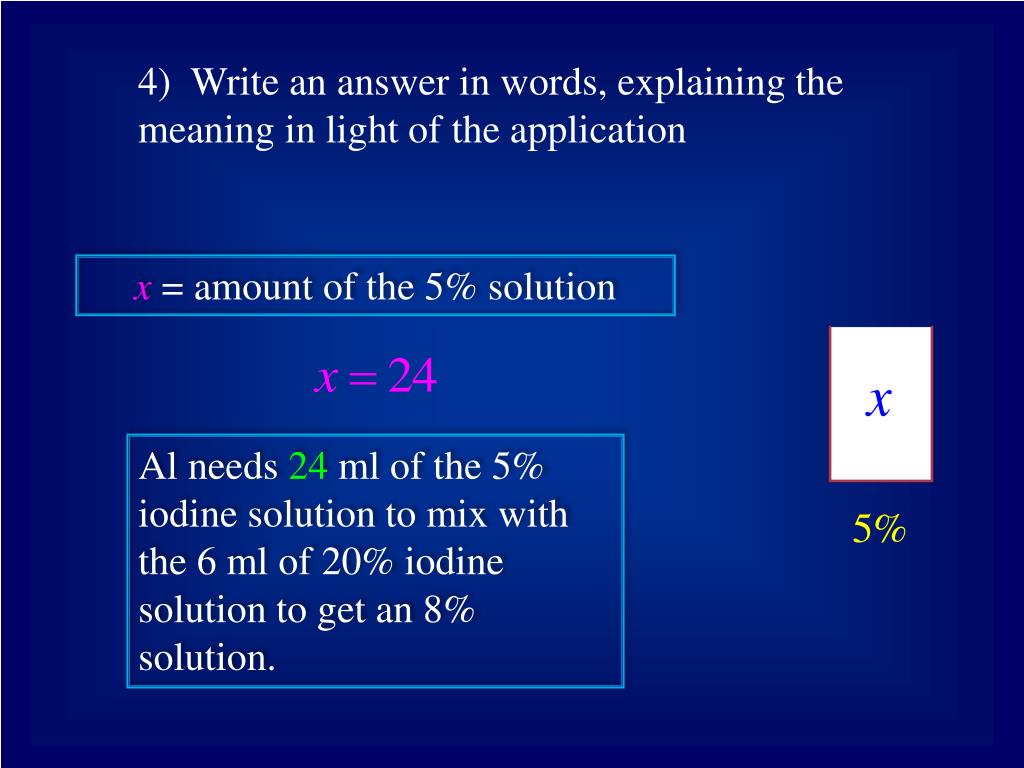 4) Write an answer in words, explaining the meaning in light of the application

$x$ = amount of the 5% solution

$x = 24$

Al needs 24 ml of the 5% iodine solution to mix with the 6 ml of 20% iodine solution to get an 8% solution.

$x$

5%